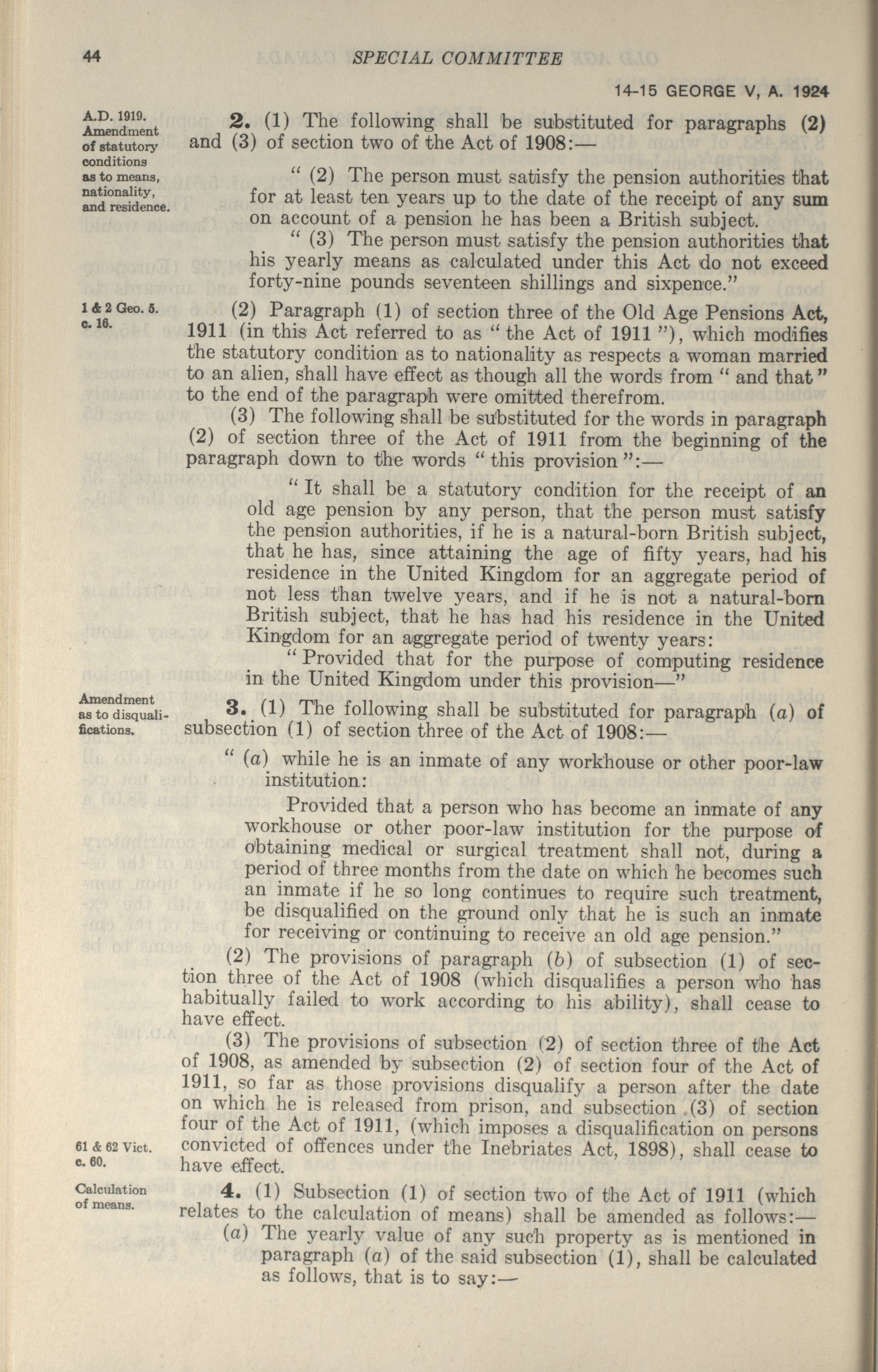 44

SPECIAL COMMITTEE

14-15 GEORGE V, A. 1924

A.D. 1919. Amendment of statutory conditions as to means, nationality, and residence.

2. (1) The following shall be substituted for paragraphs (2) and (3) of section two of the Act of 1908:—

" (2) The person must satisfy the pension authorities that for at least ten years up to the date of the receipt of any sum on account of a pension he has been a British subject.

" (3) The person must satisfy the pension authorities that his yearly means as calculated under this Act do not exceed forty-nine pounds seventeen shillings and sixpence."

1 & 2 Geo. 5. c. 16.

(2) Paragraph (1) of section three of the Old Age Pensions Act, 1911 (in this Act referred to as " the Act of 1911 "), which modifies the statutory condition as to nationality as respects a woman married to an alien, shall have effect as though all the words from " and that " to the end of the paragraph were omitted therefrom.

(3) The following shall be substituted for the words in paragraph (2) of section three of the Act of 1911 from the beginning of the paragraph down to the words " this provision ":—

" It shall be a statutory condition for the receipt of an old age pension by any person, that the person must satisfy the pension authorities, if he is a natural-born British subject, that he has, since attaining the age of fifty years, had his residence in the United Kingdom for an aggregate period of not less than twelve years, and if he is not a natural-born British subject, that he has had his residence in the United Kingdom for an aggregate period of twenty years:

" Provided that for the purpose of computing residence in the United Kingdom under this provision—"

Amendment as to disqualifications.

3. (1) The following shall be substituted for paragraph (a) of subsection (1) of section three of the Act of 1908:—

" (a) while he is an inmate of any workhouse or other poor-law institution:

Provided that a person who has become an inmate of any workhouse or other poor-law institution for the purpose of obtaining medical or surgical treatment shall not, during a period of three months from the date on which he becomes such an inmate if he so long continues to require such treatment, be disqualified on the ground only that he is such an inmate for receiving or continuing to receive an old age pension."

(2) The provisions of paragraph (b) of subsection (1) of section three of the Act of 1908 (which disqualifies a person who has habitually failed to work according to his ability), shall cease to have effect.

(3) The provisions of subsection (2) of section three of the Act of 1908, as amended by subsection (2) of section four of the Act of 1911, so far as those provisions disqualify a person after the date on which he is released from prison, and subsection (3) of section four of the Act of 1911, (which imposes a disqualification on persons convicted of offences under the Inebriates Act, 1898), shall cease to have effect.

61 & 62 Vict. c. 60.

Calculation of means.

4. (1) Subsection (1) of section two of the Act of 1911 (which relates to the calculation of means) shall be amended as follows:—

(a) The yearly value of any such property as is mentioned in paragraph (a) of the said subsection (1), shall be calculated as follows, that is to say:—